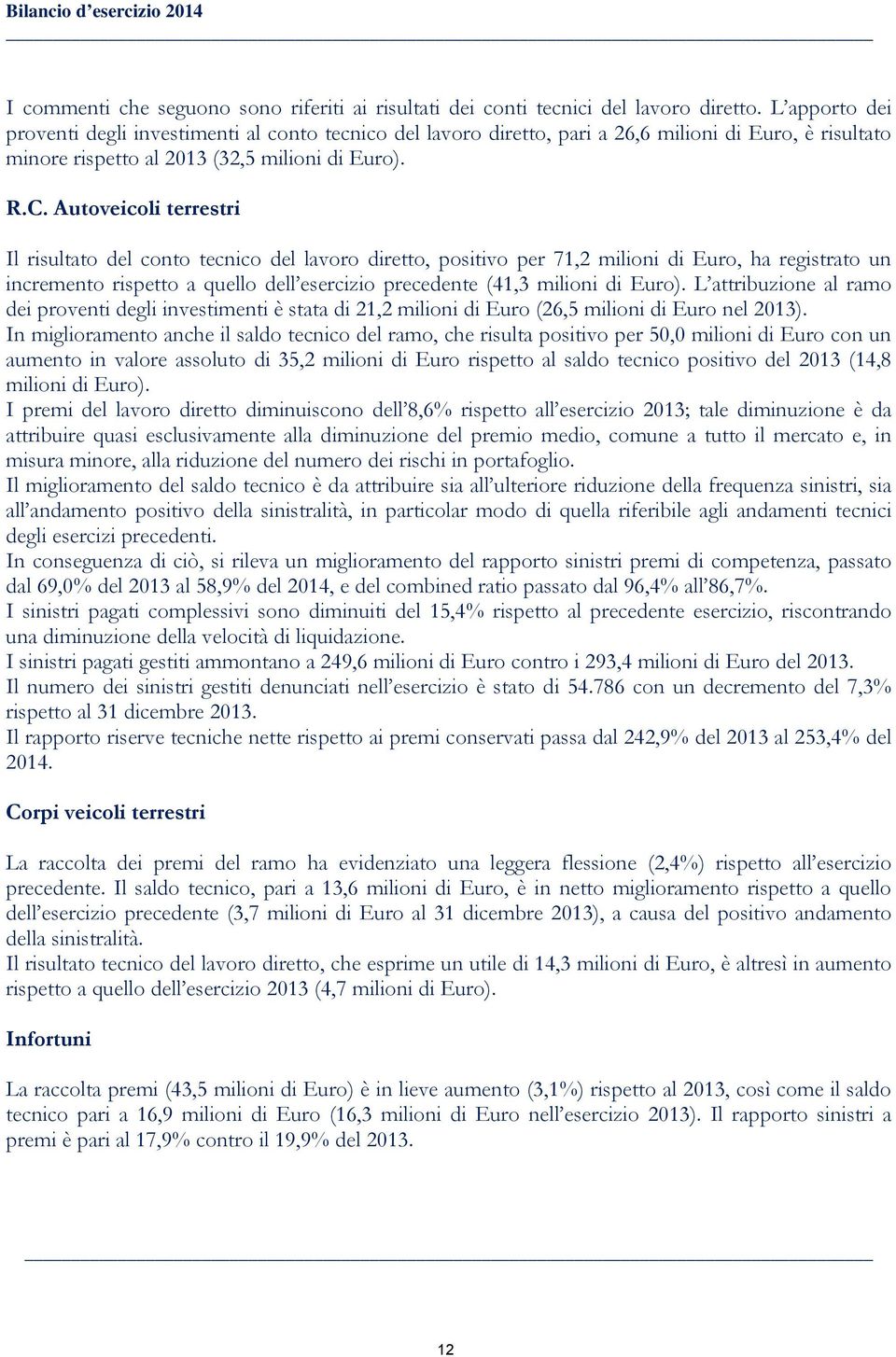 Bilancio d'esercizio 2014

I commenti che seguono sono riferiti ai risultati dei conti tecnici del lavoro diretto. L'apporto dei proventi degli investimenti al conto tecnico del lavoro diretto, pari a 26,6 milioni di Euro, è risultato minore rispetto al 2013 (32,5 milioni di Euro).

R.C. Autoveicoli terrestri

Il risultato del conto tecnico del lavoro diretto, positivo per 71,2 milioni di Euro, ha registrato un incremento rispetto a quello dell'esercizio precedente (41,3 milioni di Euro). L'attribuzione al ramo dei proventi degli investimenti è stata di 21,2 milioni di Euro (26,5 milioni di Euro nel 2013).
In miglioramento anche il saldo tecnico del ramo, che risulta positivo per 50,0 milioni di Euro con un aumento in valore assoluto di 35,2 milioni di Euro rispetto al saldo tecnico positivo del 2013 (14,8 milioni di Euro).
I premi del lavoro diretto diminuiscono dell'8,6% rispetto all'esercizio 2013; tale diminuzione è da attribuire quasi esclusivamente alla diminuzione del premio medio, comune a tutto il mercato e, in misura minore, alla riduzione del numero dei rischi in portafoglio.
Il miglioramento del saldo tecnico è da attribuire sia all'ulteriore riduzione della frequenza sinistri, sia all'andamento positivo della sinistralità, in particolar modo di quella riferibile agli andamenti tecnici degli esercizi precedenti.
In conseguenza di ciò, si rileva un miglioramento del rapporto sinistri premi di competenza, passato dal 69,0% del 2013 al 58,9% del 2014, e del combined ratio passato dal 96,4% all'86,7%.
I sinistri pagati complessivi sono diminuiti del 15,4% rispetto al precedente esercizio, riscontrando una diminuzione della velocità di liquidazione.
I sinistri pagati gestiti ammontano a 249,6 milioni di Euro contro i 293,4 milioni di Euro del 2013.
Il numero dei sinistri gestiti denunciati nell'esercizio è stato di 54.786 con un decremento del 7,3% rispetto al 31 dicembre 2013.
Il rapporto riserve tecniche nette rispetto ai premi conservati passa dal 242,9% del 2013 al 253,4% del 2014.

Corpi veicoli terrestri

La raccolta dei premi del ramo ha evidenziato una leggera flessione (2,4%) rispetto all'esercizio precedente. Il saldo tecnico, pari a 13,6 milioni di Euro, è in netto miglioramento rispetto a quello dell'esercizio precedente (3,7 milioni di Euro al 31 dicembre 2013), a causa del positivo andamento della sinistralità.
Il risultato tecnico del lavoro diretto, che esprime un utile di 14,3 milioni di Euro, è altresì in aumento rispetto a quello dell'esercizio 2013 (4,7 milioni di Euro).

Infortuni

La raccolta premi (43,5 milioni di Euro) è in lieve aumento (3,1%) rispetto al 2013, così come il saldo tecnico pari a 16,9 milioni di Euro (16,3 milioni di Euro nell'esercizio 2013). Il rapporto sinistri a premi è pari al 17,9% contro il 19,9% del 2013.

12